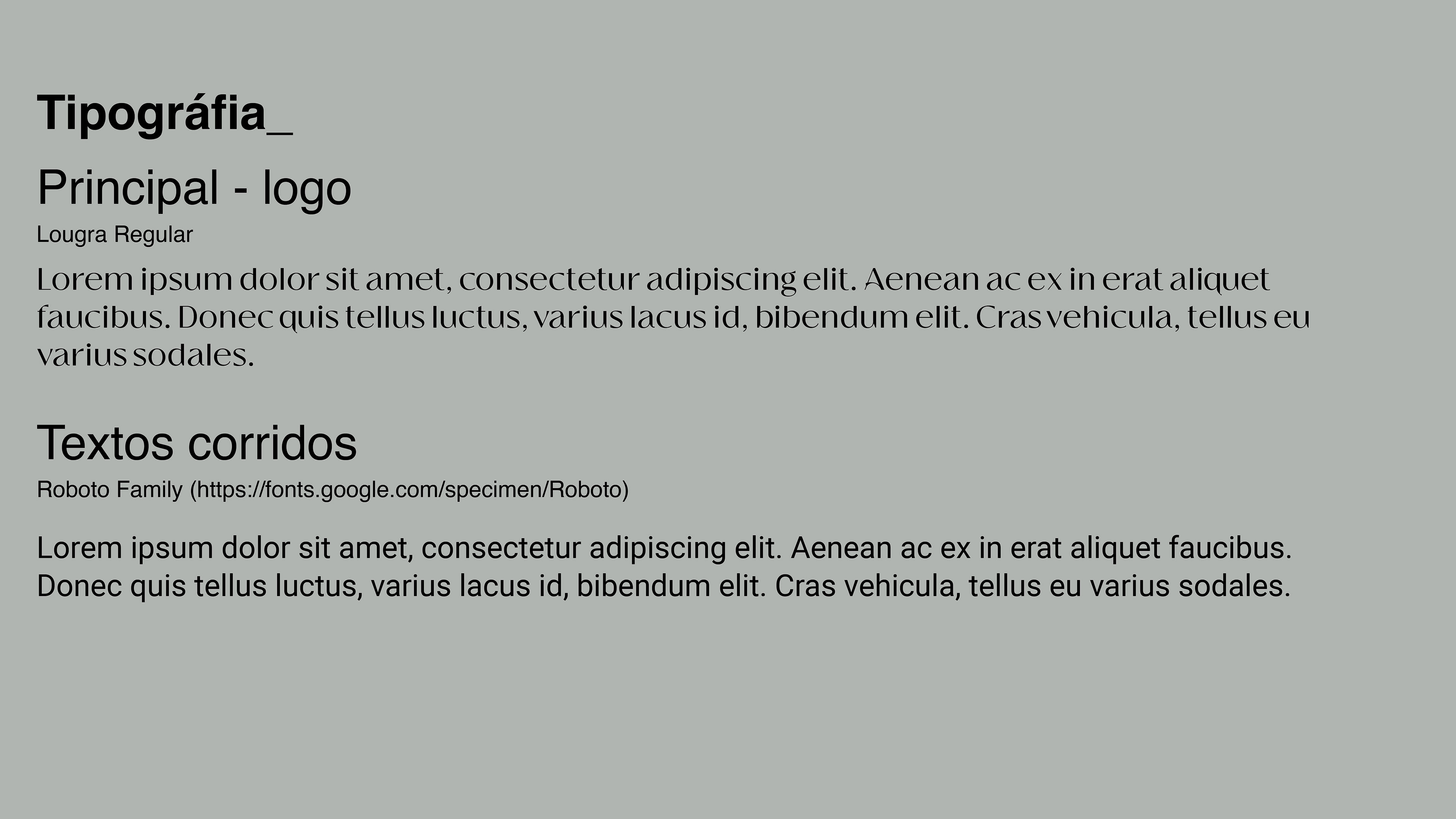 Tipográfia_

Principal - logo

Lougra Regular

Lorem ipsum dolor sit amet, consectetur adipiscing elit. Aenean ac ex in erat aliquet faucibus. Donec quis tellus luctus, varius lacus id, bibendum elit. Cras vehicula, tellus eu varius sodales.

Textos corridos

Roboto Family (https://fonts.google.com/specimen/Roboto)

Lorem ipsum dolor sit amet, consectetur adipiscing elit. Aenean ac ex in erat aliquet faucibus. Donec quis tellus luctus, varius lacus id, bibendum elit. Cras vehicula, tellus eu varius sodales.